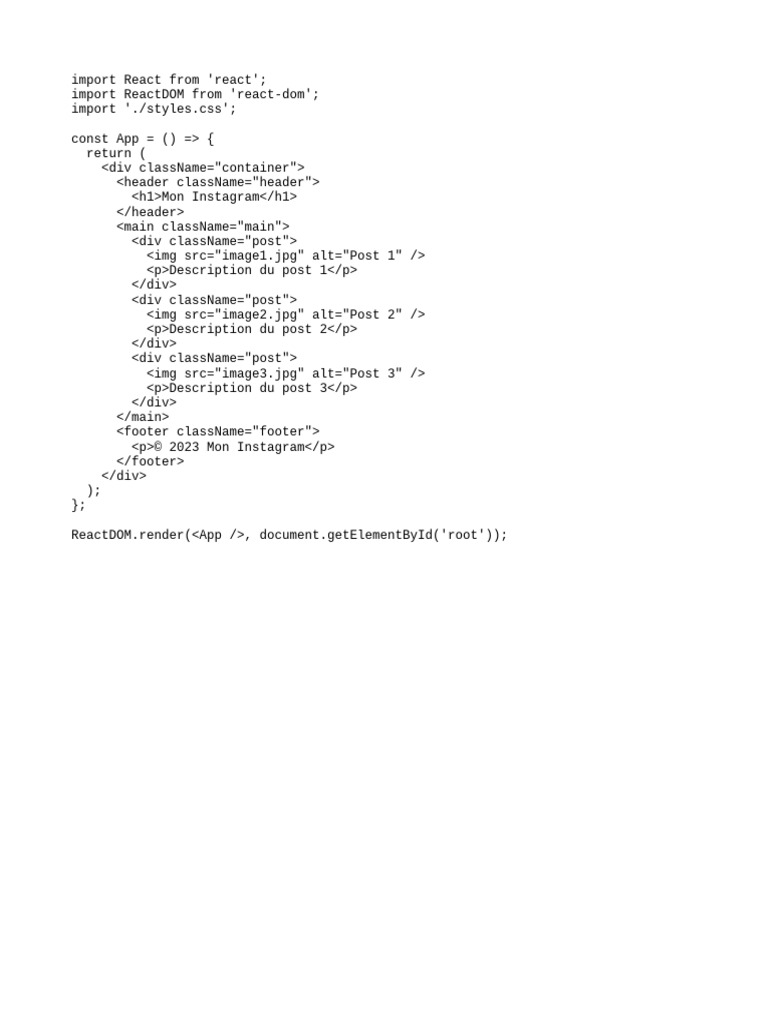 import React from 'react';
import ReactDOM from 'react-dom';
import './styles.css';

const App = () => {
  return (
    <div className="container">
      <header className="header">
        <h1>Mon Instagram</h1>
      </header>
      <main className="main">
        <div className="post">
          <img src="image1.jpg" alt="Post 1" />
          <p>Description du post 1</p>
        </div>
        <div className="post">
          <img src="image2.jpg" alt="Post 2" />
          <p>Description du post 2</p>
        </div>
        <div className="post">
          <img src="image3.jpg" alt="Post 3" />
          <p>Description du post 3</p>
        </div>
      </main>
      <footer className="footer">
        <p>© 2023 Mon Instagram</p>
      </footer>
    </div>
  );
};

ReactDOM.render(<App />, document.getElementById('root'));